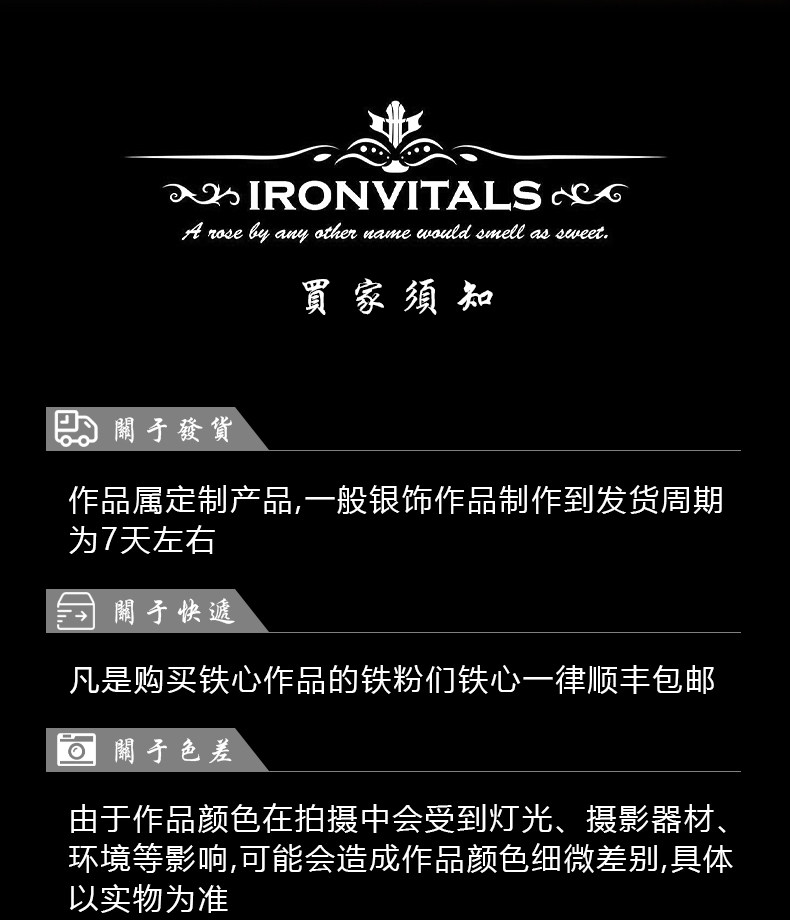 IRONVITALS
A rose by any other name would smell as sweet.

買家須知

關于發貨

作品属定制产品,一般银饰作品制作到发货周期为7天左右

關于快遞

凡是购买铁心作品的铁粉们铁心一律顺丰包邮

關于色差

由于作品颜色在拍摄中会受到灯光、摄影器材、环境等影响,可能会造成作品颜色细微差别,具体以实物为准